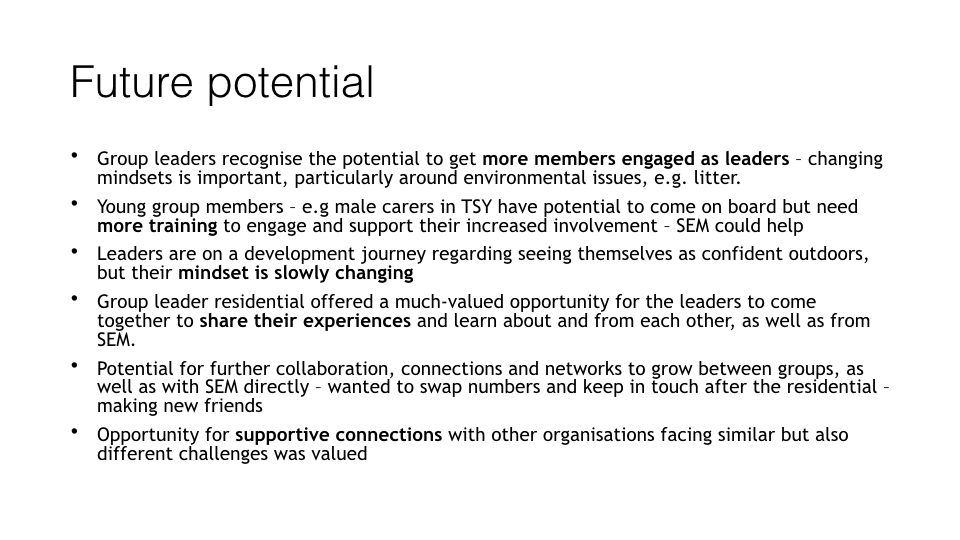 Future potential

• Group leaders recognise the potential to get more members engaged as leaders – changing mindsets is important, particularly around environmental issues, e.g. litter.

• Young group members – e.g male carers in TSY have potential to come on board but need more training to engage and support their increased involvement – SEM could help

• Leaders are on a development journey regarding seeing themselves as confident outdoors, but their mindset is slowly changing

• Group leader residential offered a much-valued opportunity for the leaders to come together to share their experiences and learn about and from each other, as well as from SEM.

• Potential for further collaboration, connections and networks to grow between groups, as well as with SEM directly – wanted to swap numbers and keep in touch after the residential – making new friends

• Opportunity for supportive connections with other organisations facing similar but also different challenges was valued